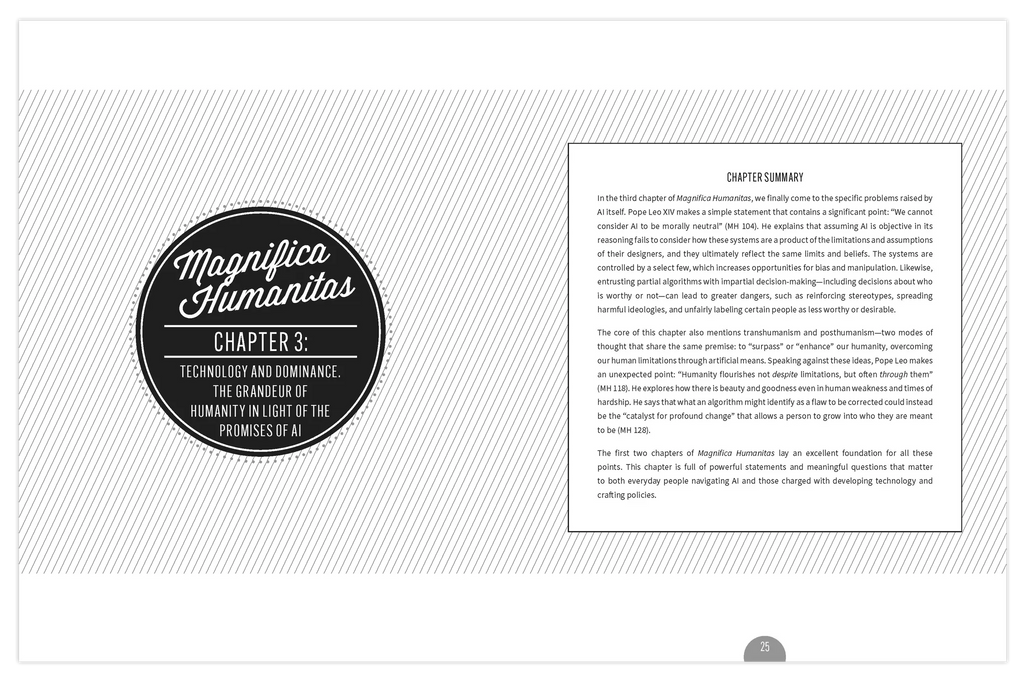 Magnifica Humanitas

CHAPTER 3:

TECHNOLOGY AND DOMINANCE. THE GRANDEUR OF HUMANITY IN LIGHT OF THE PROMISES OF AI

CHAPTER SUMMARY

In the third chapter of Magnifica Humanitas, we finally come to the specific problems raised by AI itself. Pope Leo XIV makes a simple statement that contains a significant point: "We cannot consider AI to be morally neutral" (MH 104). He explains that assuming AI is objective in its reasoning fails to consider how these systems are a product of the limitations and assumptions of their designers, and they ultimately reflect the same limits and beliefs. The systems are controlled by a select few, which increases opportunities for bias and manipulation. Likewise, entrusting partial algorithms with impartial decision-making—including decisions about who is worthy or not—can lead to greater dangers, such as reinforcing stereotypes, spreading harmful ideologies, and unfairly labeling certain people as less worthy or desirable.

The core of this chapter also mentions transhumanism and posthumanism—two modes of thought that share the same premise: to "surpass" or "enhance" our humanity, overcoming our human limitations through artificial means. Speaking against these ideas, Pope Leo makes an unexpected point: "Humanity flourishes not despite limitations, but often through them" (MH 118). He explores how there is beauty and goodness even in human weakness and times of hardship. He says that what an algorithm might identify as a flaw to be corrected could instead be the "catalyst for profound change" that allows a person to grow into who they are meant to be (MH 128).

The first two chapters of Magnifica Humanitas lay an excellent foundation for all these points. This chapter is full of powerful statements and meaningful questions that matter to both everyday people navigating AI and those charged with developing technology and crafting policies.

25